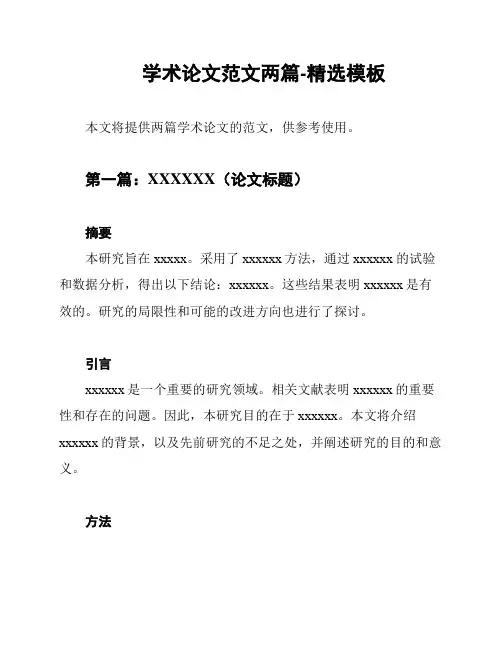 学术论文范文两篇-精选模板

本文将提供两篇学术论文的范文，供参考使用。

第一篇：XXXXXX（论文标题）

摘要

本研究旨在 xxxxx。采用了 xxxxxx 方法，通过 xxxxxx 的试验和数据分析，得出以下结论：xxxxxx。这些结果表明 xxxxxx 是有效的。研究的局限性和可能的改进方向也进行了探讨。

引言

xxxxxx 是一个重要的研究领域。相关文献表明 xxxxxx 的重要性和存在的问题。因此，本研究目的在于 xxxxxx。本文将介绍 xxxxxx 的背景，以及先前研究的不足之处，并阐述研究的目的和意义。

方法